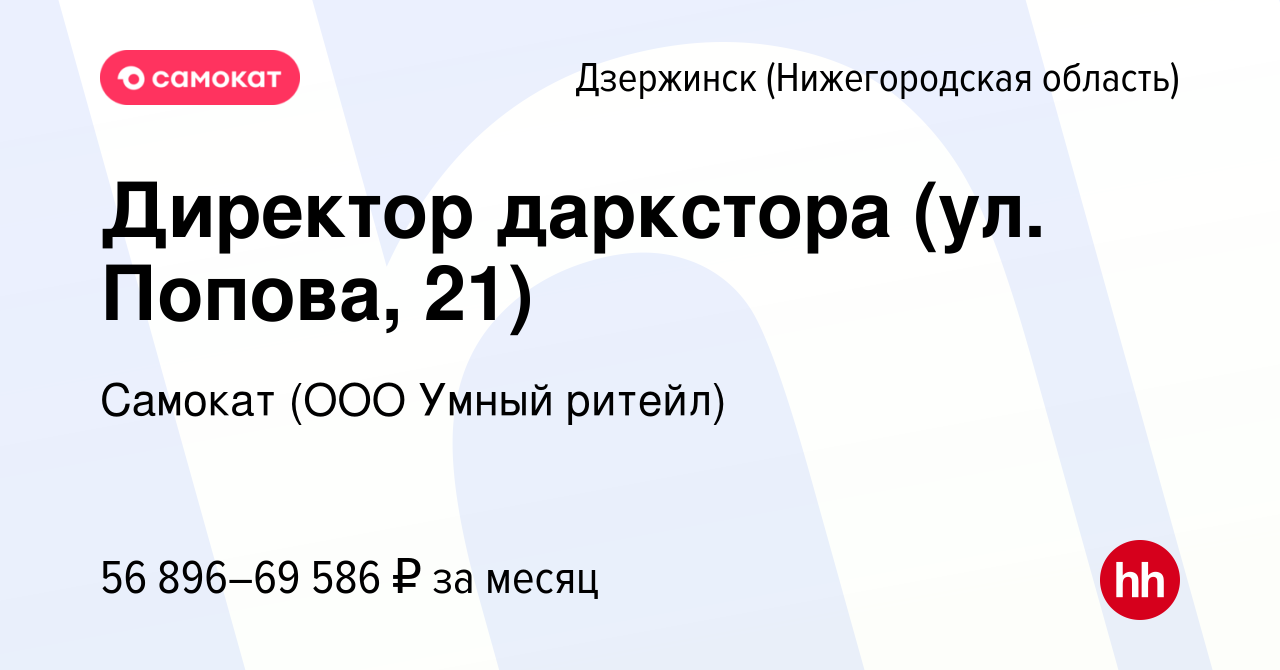 самокат

Дзержинск (Нижегородская область)

Директор даркстора (ул. Попова, 21)

Самокат (ООО Умный ритейл)

56 896–69 586 ₽ за месяц

hh